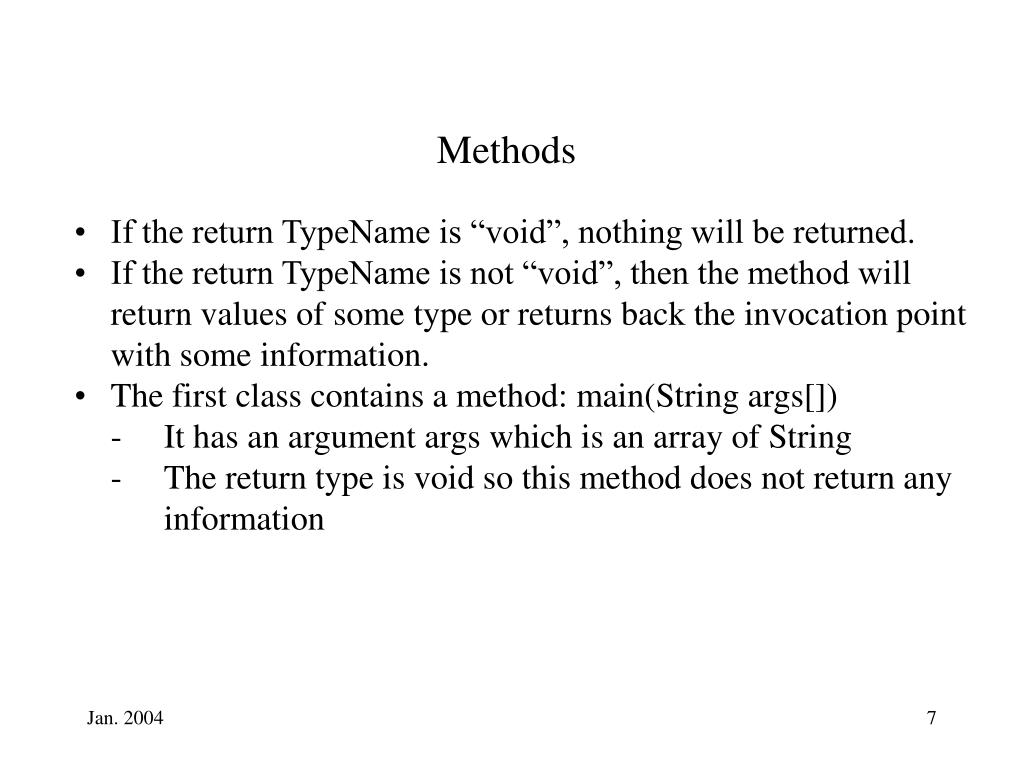 Methods

• If the return TypeName is “void”, nothing will be returned.
• If the return TypeName is not “void”, then the method will return values of some type or returns back the invocation point with some information.
• The first class contains a method: main(String args[])
  - It has an argument args which is an array of String
  - The return type is void so this method does not return any information

Jan. 2004

7